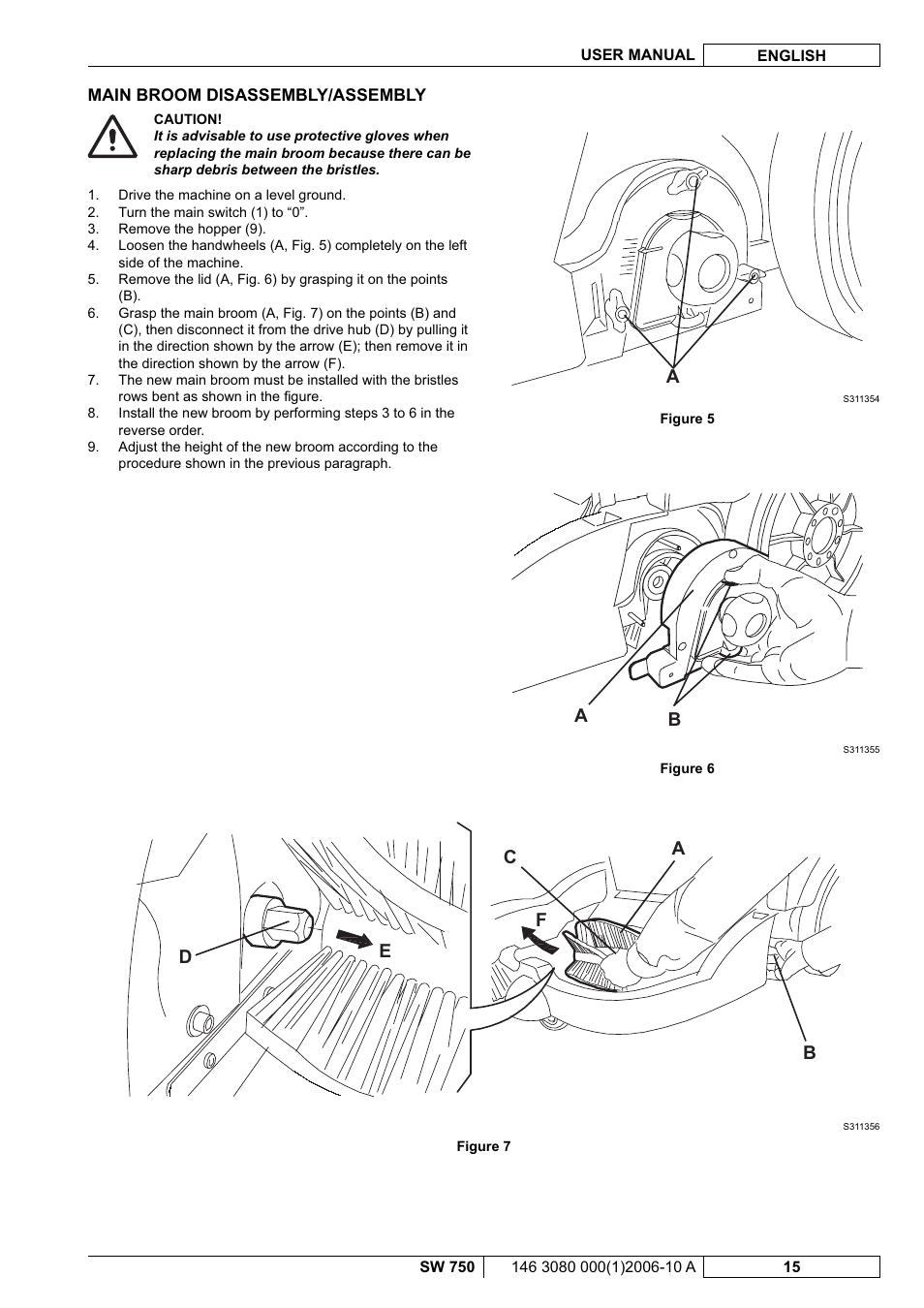 USER MANUAL ENGLISH

MAIN BROOM DISASSEMBLY/ASSEMBLY

CAUTION!
It is advisable to use protective gloves when replacing the main broom because there can be sharp debris between the bristles.

1. Drive the machine on a level ground.
2. Turn the main switch (1) to “0”.
3. Remove the hopper (9).
4. Loosen the handwheels (A, Fig. 5) completely on the left side of the machine.
5. Remove the lid (A, Fig. 6) by grasping it on the points (B).
6. Grasp the main broom (A, Fig. 7) on the points (B) and (C), then disconnect it from the drive hub (D) by pulling it in the direction shown by the arrow (E); then remove it in the direction shown by the arrow (F).
7. The new main broom must be installed with the bristles rows bent as shown in the figure.
8. Install the new broom by performing steps 3 to 6 in the reverse order.
9. Adjust the height of the new broom according to the procedure shown in the previous paragraph.

A

S311354

Figure 5

A B

S311355

Figure 6

C A F D E B

S311356

Figure 7

SW 750 146 3080 000(1)2006-10 A 15